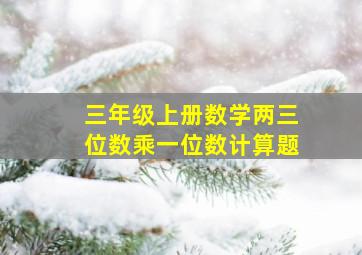 三年级上册数学两三位数乘一位数计算题